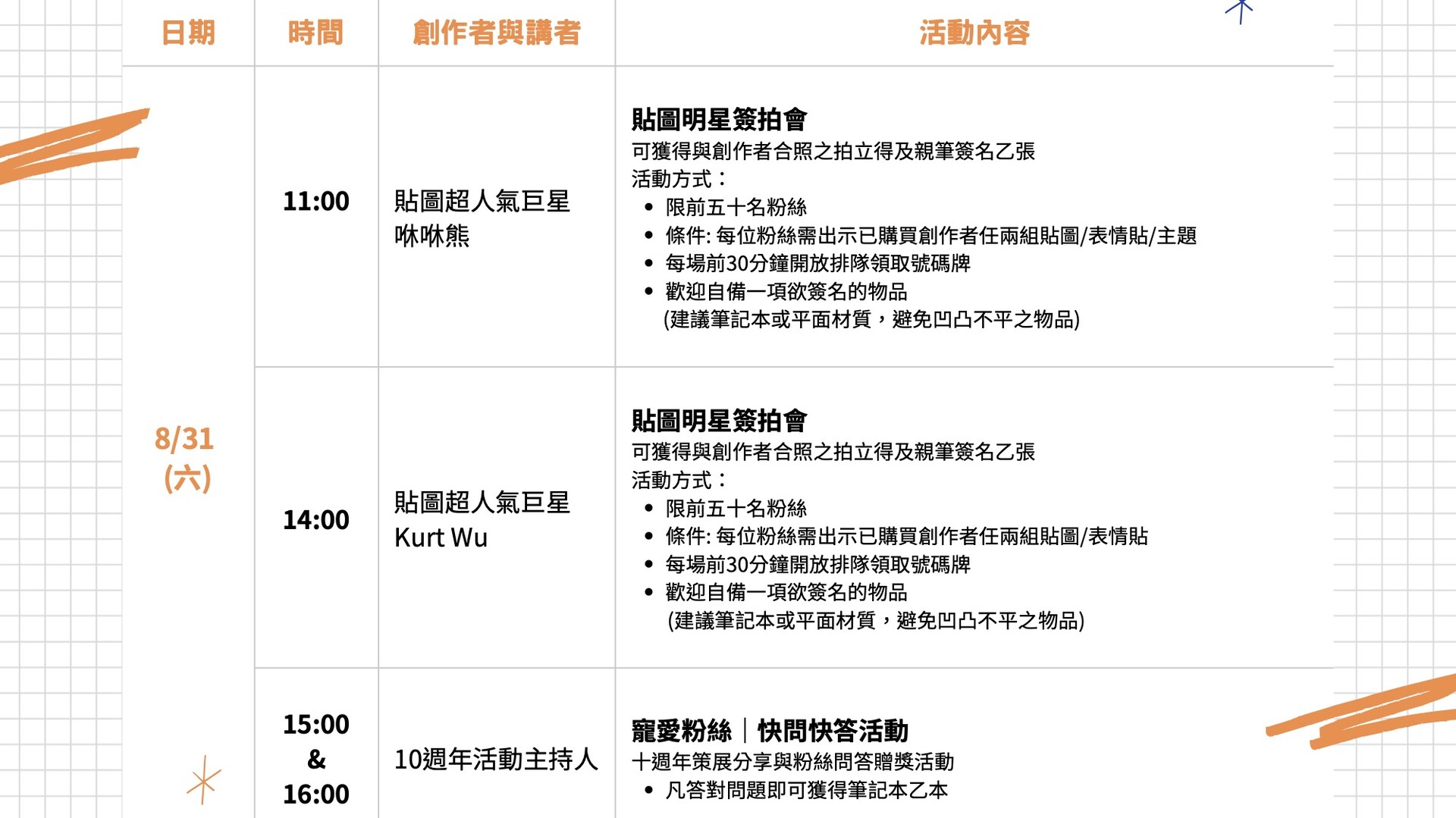 | 日期 | 時間 | 創作者與講者 | 活動內容 |
|---|---|---|---|
| 8/31 (六) | 11:00 | 貼圖超人氣巨星 咻咻熊 | **貼圖明星簽拍會** 可獲得與創作者合照之拍立得及親筆簽名乙張 活動方式： • 限前五十名粉絲 • 條件: 每位粉絲需出示已購買創作者任兩組貼圖/表情貼/主題 • 每場前30分鐘開放排隊領取號碼牌 • 歡迎自備一項欲簽名的物品 (建議筆記本或平面材質，避免凹凸不平之物品) |
| | 14:00 | 貼圖超人氣巨星 Kurt Wu | **貼圖明星簽拍會** 可獲得與創作者合照之拍立得及親筆簽名乙張 活動方式： • 限前五十名粉絲 • 條件: 每位粉絲需出示已購買創作者任兩組貼圖/表情貼 • 每場前30分鐘開放排隊領取號碼牌 • 歡迎自備一項欲簽名的物品 (建議筆記本或平面材質，避免凹凸不平之物品) |
| | 15:00 & 16:00 | 10週年活動主持人 | **寵愛粉絲｜快問快答活動** 十週年策展分享與粉絲問答贈獎活動 • 凡答對問題即可獲得筆記本乙本 |